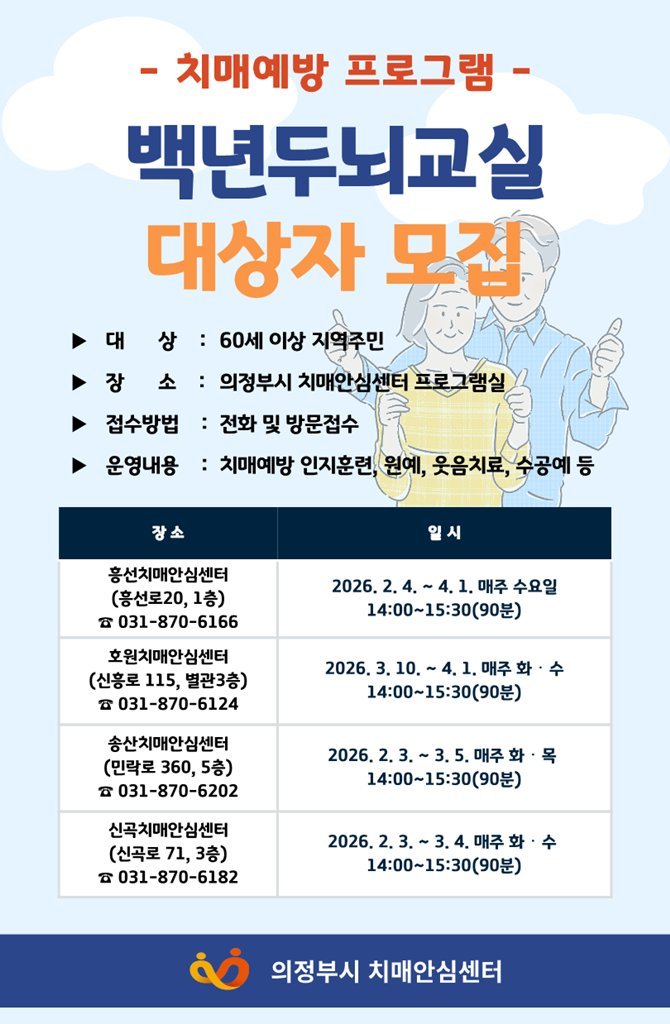 - 치매예방 프로그램 -

백년두뇌교실

대상자 모집

▶ 대 상 : 60세 이상 지역주민

▶ 장 소 : 의정부시 치매안심센터 프로그램실

▶ 접수방법 : 전화 및 방문접수

▶ 운영내용 : 치매예방 인지훈련, 원예, 웃음치료, 수공예 등

| 장소 | 일시 |
|---|---|
| 흥선치매안심센터 (흥선로20, 1층) ☎ 031-870-6166 | 2026. 2. 4. ~ 4. 1. 매주 수요일 14:00~15:30(90분) |
| 호원치매안심센터 (신흥로 115, 별관3층) ☎ 031-870-6124 | 2026. 3. 10. ~ 4. 1. 매주 화 · 수 14:00~15:30(90분) |
| 송산치매안심센터 (민락로 360, 5층) ☎ 031-870-6202 | 2026. 2. 3. ~ 3. 5. 매주 화 · 목 14:00~15:30(90분) |
| 신곡치매안심센터 (신곡로 71, 3층) ☎ 031-870-6182 | 2026. 2. 3. ~ 3. 4. 매주 화 · 수 14:00~15:30(90분) |

의정부시 치매안심센터